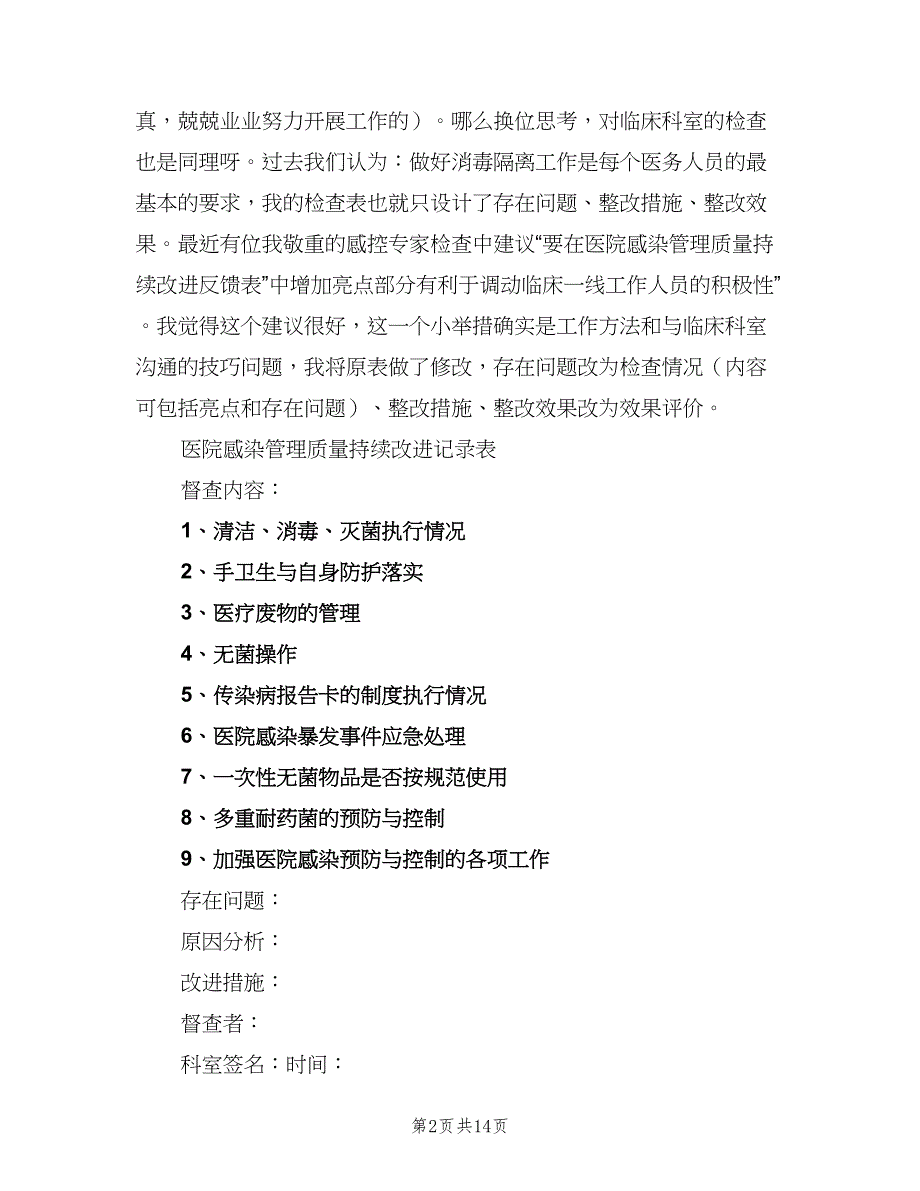 真，兢兢业业努力开展工作的）。哪么换位思考，对临床科室的检查也是同理呀。过去我们认为：做好消毒隔离工作是每个医务人员的最基本的要求，我的检查表也就只设计了存在问题、整改措施、整改效果。最近有位我敬重的感控专家检查中建议“要在医院感染管理质量持续改进反馈表”中增加亮点部分有利于调动临床一线工作人员的积极性”。我觉得这个建议很好，这一个小举措确实是工作方法和与临床科室沟通的技巧问题，我将原表做了修改，存在问题改为检查情况（内容可包括亮点和存在问题）、整改措施、整改效果改为效果评价。

医院感染管理质量持续改进记录表

督查内容：

1、清洁、消毒、灭菌执行情况

2、手卫生与自身防护落实

3、医疗废物的管理

4、无菌操作

5、传染病报告卡的制度执行情况

6、医院感染暴发事件应急处理

7、一次性无菌物品是否按规范使用

8、多重耐药菌的预防与控制

9、加强医院感染预防与控制的各项工作

存在问题：

原因分析：

改进措施：

督查者：

科室签名：时间：

第2页 共14页